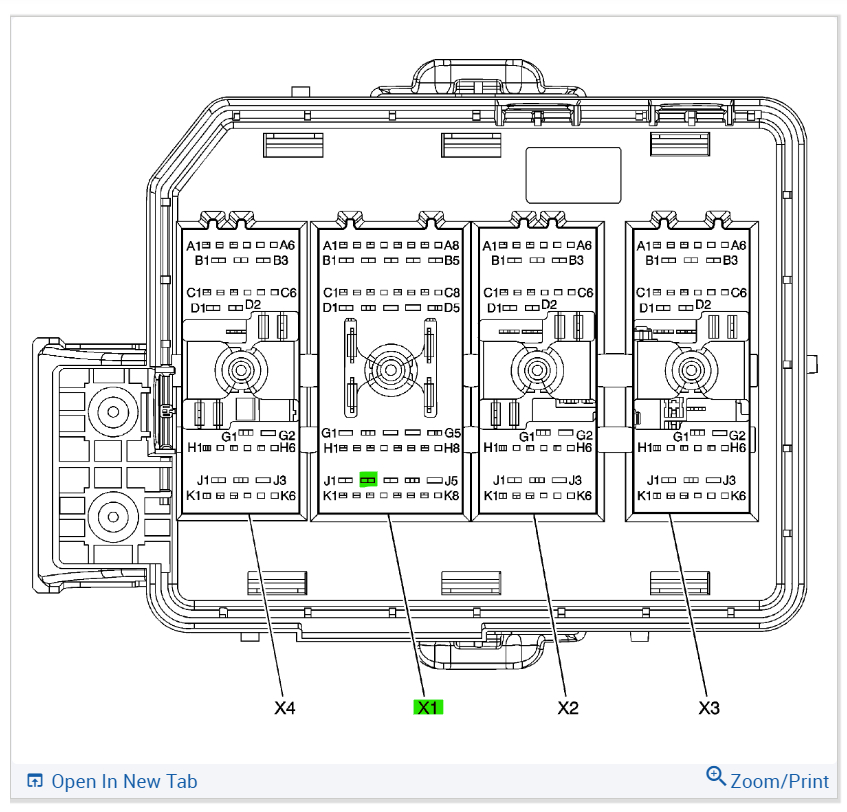 A1 A6
B1 B3
C1 C6
D1 D2
G1 G2
H1 H6
J1 J3
K1 K6

A1 A8
B1 B5
C1 C8
D1 D5
G1 G5
H1 H8
J1 J5
K1 K8

A1 A6
B1 B3
C1 C6
D1 D2
G1 G2
H1 H6
J1 J3
K1 K6

A1 A6
B1 B3
C1 C6
D1 D2
G1 G2
H1 H6
J1 J3
K1 K6

X4 X1 X2 X3

Open In New Tab
Zoom/Print